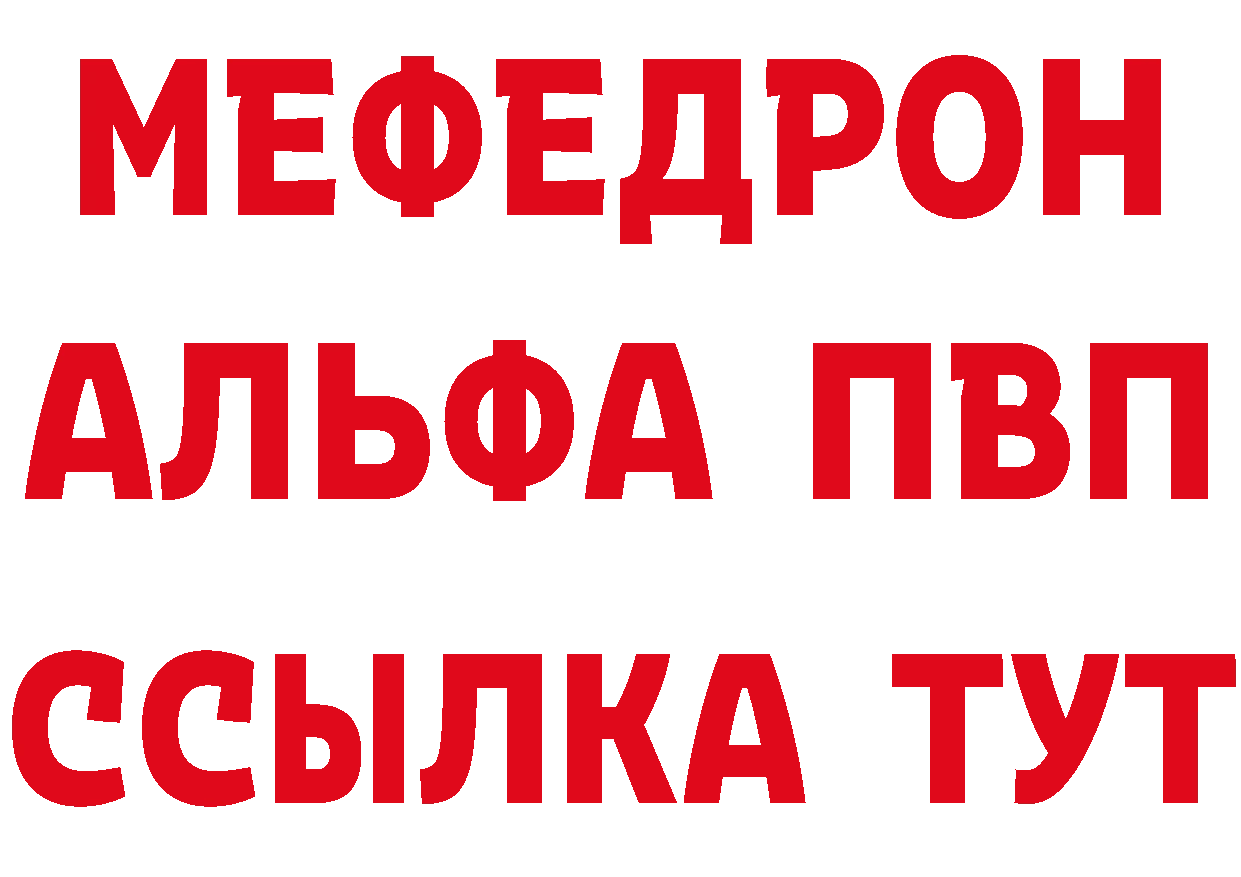 МЕФЕДРОН
АЛЬФА ПВП
ССЫЛКА ТУТ